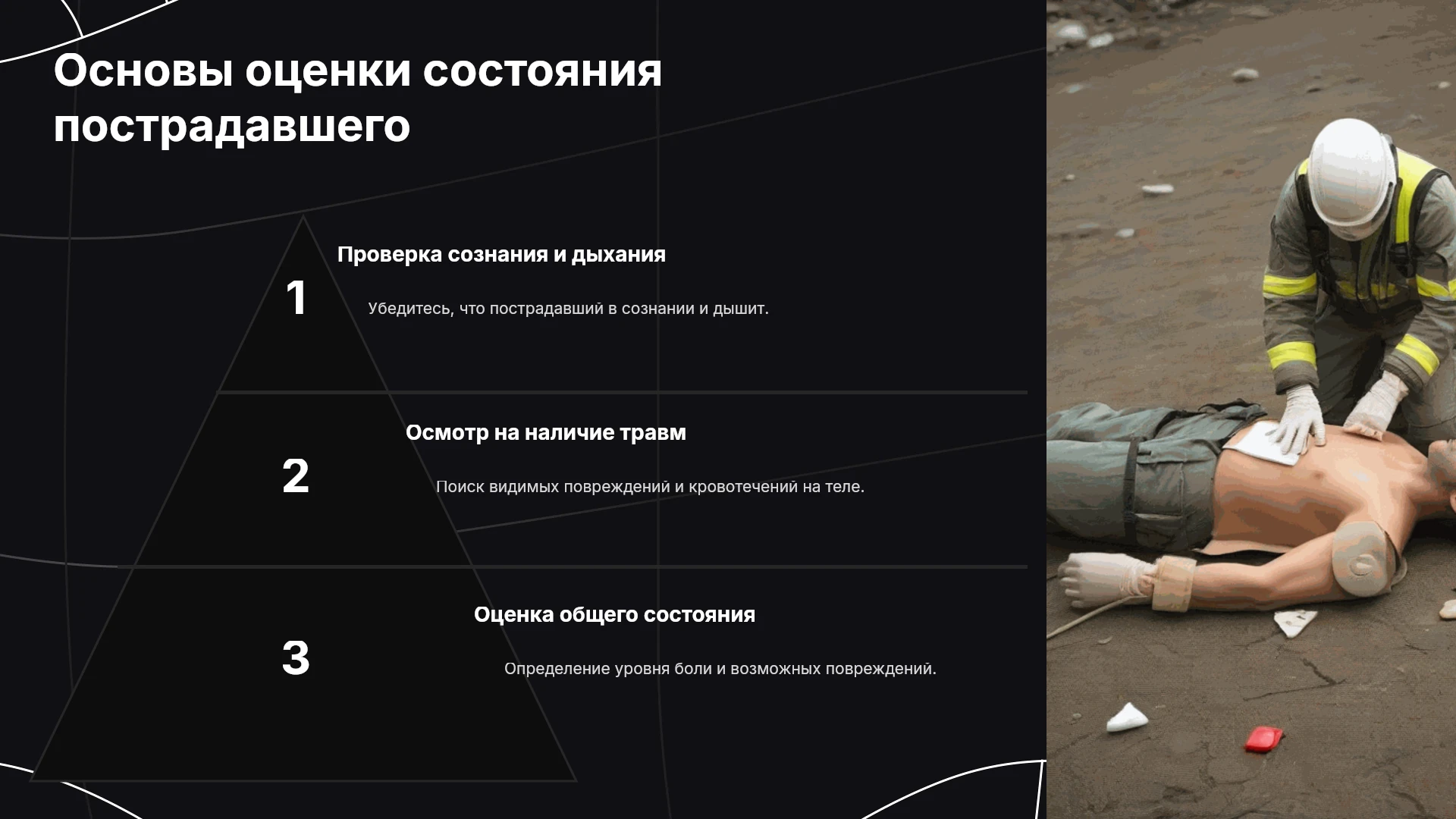 Основы оценки состояния пострадавшего

1

Проверка сознания и дыхания

Убедитесь, что пострадавший в сознании и дышит.

2

Осмотр на наличие травм

Поиск видимых повреждений и кровотечений на теле.

3

Оценка общего состояния

Определение уровня боли и возможных повреждений.